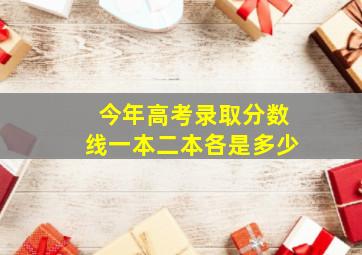 今年高考录取分数线一本二本各是多少